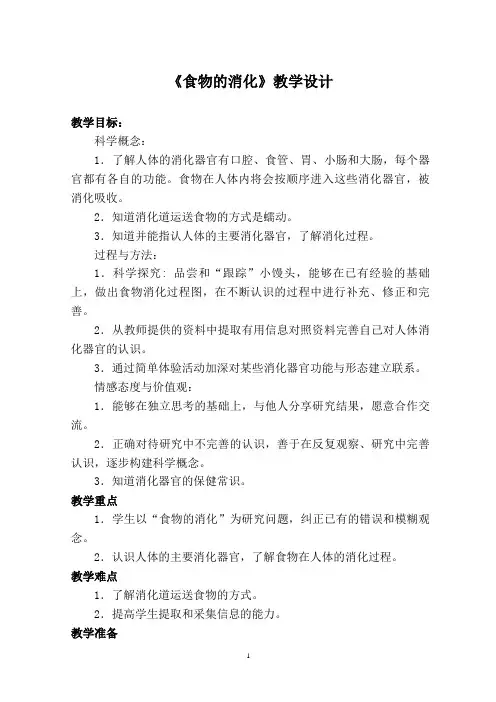 《食物的消化》教学设计

教学目标：

科学概念：

1．了解人体的消化器官有口腔、食管、胃、小肠和大肠，每个器官都有各自的功能。食物在人体内将会按顺序进入这些消化器官，被消化吸收。

2．知道消化道运送食物的方式是蠕动。

3．知道并能指认人体的主要消化器官，了解消化过程。

过程与方法：

1．科学探究：品尝和“跟踪”小馒头，能够在已有经验的基础上，做出食物消化过程图，在不断认识的过程中进行补充、修正和完善。

2．从教师提供的资料中提取有用信息对照资料完善自己对人体消化器官的认识。

3．通过简单体验活动加深对某些消化器官功能与形态建立联系。

情感态度与价值观：

1．能够在独立思考的基础上，与他人分享研究结果，愿意合作交流。

2．正确对待研究中不完善的认识，善于在反复观察、研究中完善认识，逐步构建科学概念。

3．知道消化器官的保健常识。

教学重点

1．学生以“食物的消化”为研究问题，纠正已有的错误和模糊观念。

2．认识人体的主要消化器官，了解食物在人体的消化过程。

教学难点

1．了解消化道运送食物的方式。

2．提高学生提取和采集信息的能力。

教学准备

1